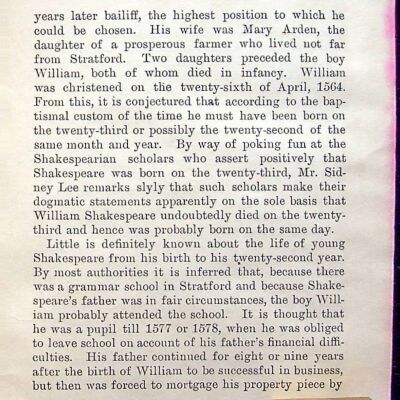 years later bailiff, the highest position to which he could be chosen. His wife was Mary Arden, the daughter of a prosperous farmer who lived not far from Stratford. Two daughters preceded the boy William, both of whom died in infancy. William was christened on the twenty-sixth of April, 1564. From this, it is conjectured that according to the baptismal custom of the time he must have been born on the twenty-third or possibly the twenty-second of the same month and year. By way of poking fun at the Shakespearian scholars who assert positively that Shakespeare was born on the twenty-third, Mr. Sidney Lee remarks slyly that such scholars make their dogmatic statements apparently on the sole basis that William Shakespeare undoubtedly died on the twenty-third and hence was probably born on the same day.

Little is definitely known about the life of young Shakespeare from his birth to his twenty-second year. By most authorities it is inferred that, because there was a grammar school in Stratford and because Shakespeare's father was in fair circumstances, the boy William probably attended the school. It is thought that he was a pupil till 1577 or 1578, when he was obliged to leave school on account of his father's financial difficulties. His father continued for eight or nine years after the birth of William to be successful in business, but then was forced to mortgage his property piece by